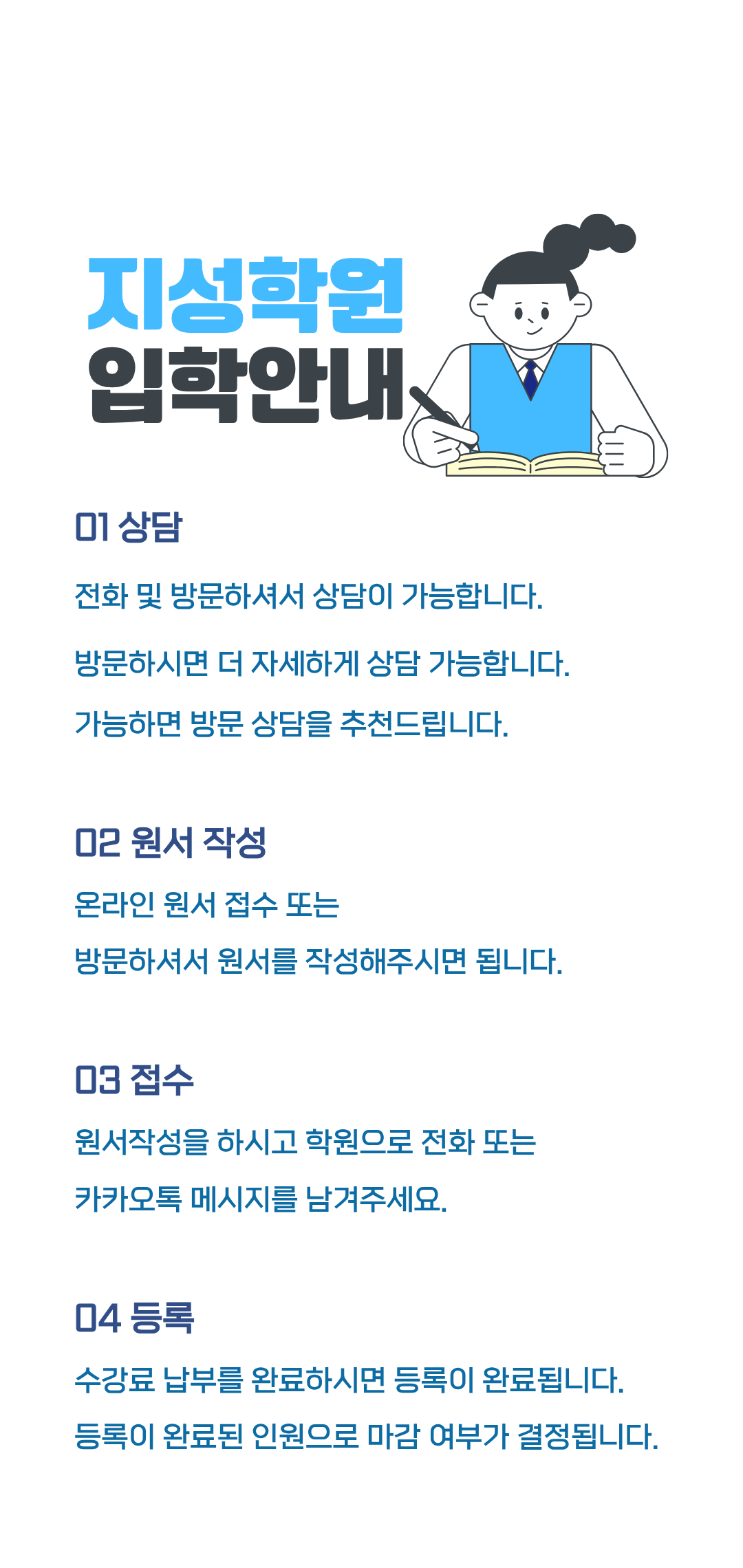 지성학원
입학안내

01 상담

전화 및 방문하셔서 상담이 가능합니다.

방문하시면 더 자세하게 상담 가능합니다.

가능하면 방문 상담을 추천드립니다.

02 원서 작성

온라인 원서 접수 또는

방문하셔서 원서를 작성해주시면 됩니다.

03 접수

원서작성을 하시고 학원으로 전화 또는

카카오톡 메시지를 남겨주세요.

04 등록

수강료 납부를 완료하시면 등록이 완료됩니다.

등록이 완료된 인원으로 마감 여부가 결정됩니다.